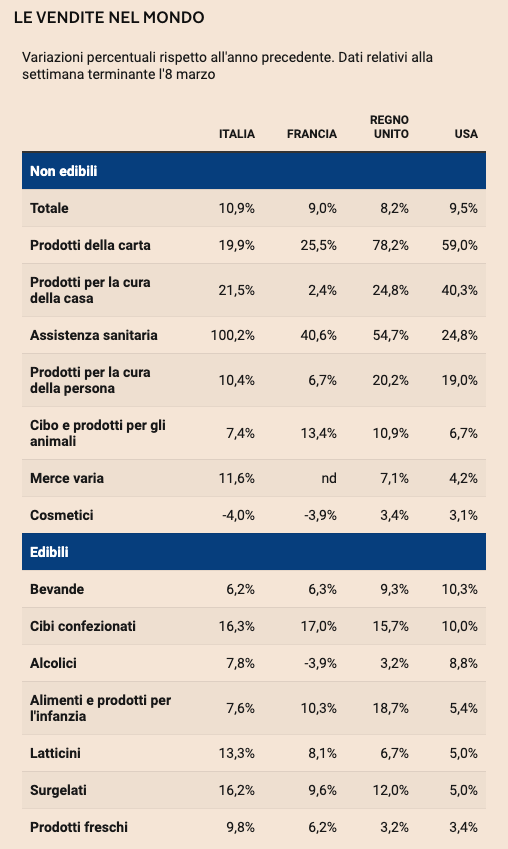 LE VENDITE NEL MONDO

Variazioni percentuali rispetto all'anno precedente. Dati relativi alla settimana terminante l'8 marzo

| | ITALIA | FRANCIA | REGNO UNITO | USA |
|---|---|---|---|---|
| **Non edibili** | | | | |
| Totale | 10,9% | 9,0% | 8,2% | 9,5% |
| Prodotti della carta | 19,9% | 25,5% | 78,2% | 59,0% |
| Prodotti per la cura della casa | 21,5% | 2,4% | 24,8% | 40,3% |
| Assistenza sanitaria | 100,2% | 40,6% | 54,7% | 24,8% |
| Prodotti per la cura della persona | 10,4% | 6,7% | 20,2% | 19,0% |
| Cibo e prodotti per gli animali | 7,4% | 13,4% | 10,9% | 6,7% |
| Merce varia | 11,6% | nd | 7,1% | 4,2% |
| Cosmetici | -4,0% | -3,9% | 3,4% | 3,1% |
| **Edibili** | | | | |
| Bevande | 6,2% | 6,3% | 9,3% | 10,3% |
| Cibi confezionati | 16,3% | 17,0% | 15,7% | 10,0% |
| Alcolici | 7,8% | -3,9% | 3,2% | 8,8% |
| Alimenti e prodotti per l'infanzia | 7,6% | 10,3% | 18,7% | 5,4% |
| Latticini | 13,3% | 8,1% | 6,7% | 5,0% |
| Surgelati | 16,2% | 9,6% | 12,0% | 5,0% |
| Prodotti freschi | 9,8% | 6,2% | 3,2% | 3,4% |